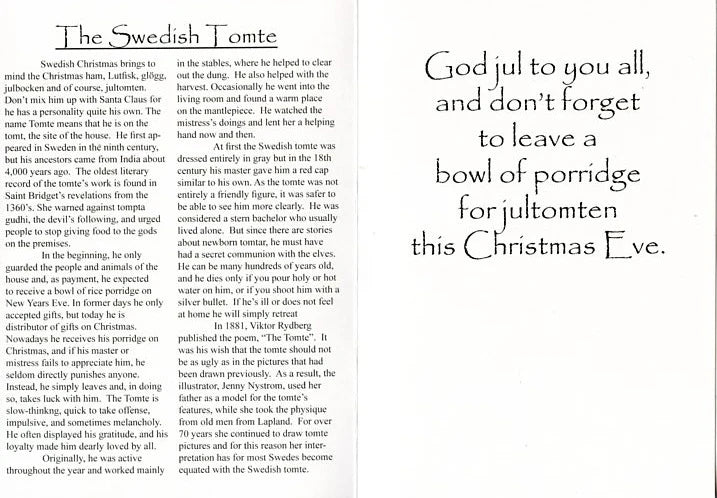 The Swedish Tomte

Swedish Christmas brings to mind the Christmas ham, Lutfisk, glögg, julbocken and of course, jultomten. Don't mix him up with Santa Claus for he has a personality quite his own. The name Tomte means that he is on the tomt, the site of the house. He first appeared in Sweden in the ninth century, but his ancestors came from India about 4,000 years ago. The oldest literary record of the tomte's work is found in Saint Bridget's revelations from the 1360's. She warned against tompta gudhi, the devil's following, and urged people to stop giving food to the gods on the premises.

In the beginning, he only guarded the people and animals of the house and, as payment, he expected to receive a bowl of rice porridge on New Years Eve. In former days he only accepted gifts, but today he is distributor of gifts on Christmas. Nowadays he receives his porridge on Christmas, and if his master or mistress fails to appreciate him, he seldom directly punishes anyone. Instead, he simply leaves and, in doing so, takes luck with him. The Tomte is slow-thinkng, quick to take offense, impulsive, and sometimes melancholy. He often displayed his gratitude, and his loyalty made him dearly loved by all.

Originally, he was active throughout the year and worked mainly in the stables, where he helped to clear out the dung. He also helped with the harvest. Occasionally he went into the living room and found a warm place on the mantlepiece. He watched the mistress's doings and lent her a helping hand now and then.

At first the Swedish tomte was dressed entirely in gray but in the 18th century his master gave him a red cap similar to his own. As the tomte was not entirely a friendly figure, it was safer to be able to see him more clearly. He was considered a stern bachelor who usually lived alone. But since there are stories about newborn tomtar, he must have had a secret communion with the elves. He can be many hundreds of years old, and he dies only if you pour holy or hot water on him, or if you shoot him with a silver bullet. If he's ill or does not feel at home he will simply retreat

In 1881, Viktor Rydberg published the poem, "The Tomte". It was his wish that the tomte should not be as ugly as in the pictures that had been drawn previously. As a result, the illustrator, Jenny Nystrom, used her father as a model for the tomte's features, while she took the physique from old men from Lapland. For over 70 years she continued to draw tomte pictures and for this reason her interpretation has for most Swedes become equated with the Swedish tomte.

God jul to you all,
and don't forget
to leave a
bowl of porridge
for jultomten
this Christmas Eve.